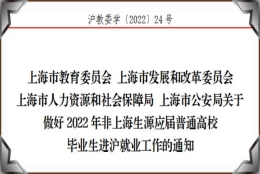 沪教委学〔2022〕24号

上海市教育委员会 上海市发展和改革委员会 上海市人力资源和社会保障局 上海市公安局关于做好 2022 年非上海生源应届普通高校毕业生进沪就业工作的通知